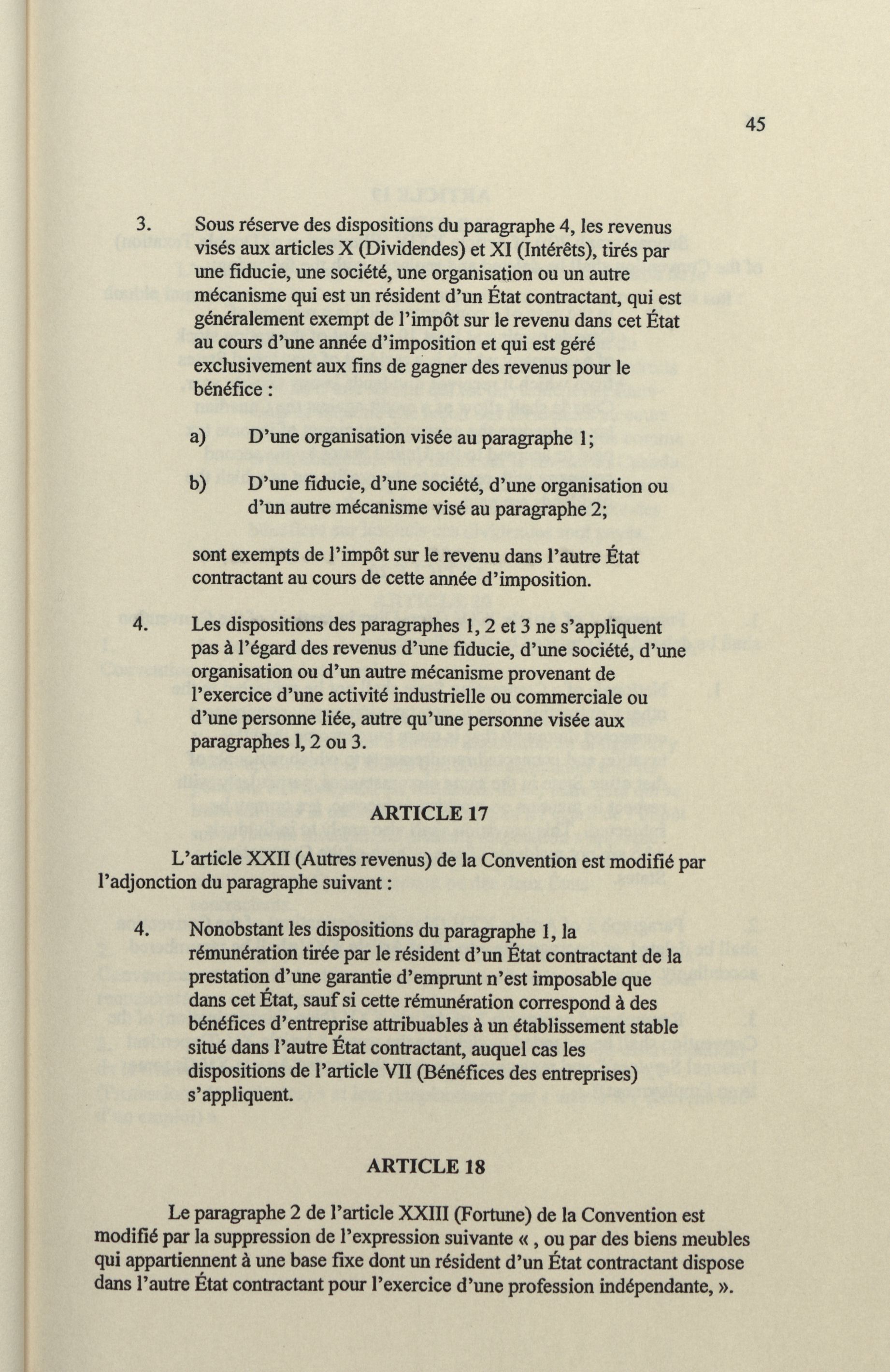 45

3. Sous réserve des dispositions du paragraphe 4, les revenus visés aux articles X (Dividendes) et XI (Intérêts), tirés par une fiducie, une société, une organisation ou un autre mécanisme qui est un résident d'un État contractant, qui est généralement exempt de l'impôt sur le revenu dans cet État au cours d'une année d'imposition et qui est géré exclusivement aux fins de gagner des revenus pour le bénéfice :

a) D'une organisation visée au paragraphe 1;

b) D'une fiducie, d'une société, d'une organisation ou d'un autre mécanisme visé au paragraphe 2;

sont exempts de l'impôt sur le revenu dans l'autre État contractant au cours de cette année d'imposition.

4. Les dispositions des paragraphes 1, 2 et 3 ne s'appliquent pas à l'égard des revenus d'une fiducie, d'une société, d'une organisation ou d'un autre mécanisme provenant de l'exercice d'une activité industrielle ou commerciale ou d'une personne liée, autre qu'une personne visée aux paragraphes l, 2 ou 3.

ARTICLE 17

L'article XXII (Autres revenus) de la Convention est modifié par l'adjonction du paragraphe suivant :

4. Nonobstant les dispositions du paragraphe 1, la rémunération tirée par le résident d'un État contractant de la prestation d'une garantie d'emprunt n'est imposable que dans cet État, sauf si cette rémunération correspond à des bénéfices d'entreprise attribuables à un établissement stable situé dans l'autre État contractant, auquel cas les dispositions de l'article VII (Bénéfices des entreprises) s'appliquent.

ARTICLE 18

Le paragraphe 2 de l'article XXIII (Fortune) de la Convention est modifié par la suppression de l'expression suivante « , ou par des biens meubles qui appartiennent à une base fixe dont un résident d'un État contractant dispose dans l'autre État contractant pour l'exercice d'une profession indépendante, ».